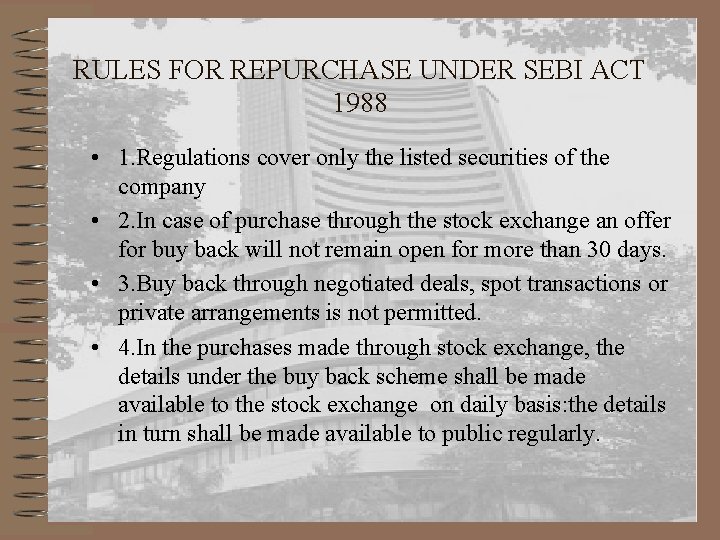 RULES FOR REPURCHASE UNDER SEBI ACT 1988

• 1.Regulations cover only the listed securities of the company
• 2.In case of purchase through the stock exchange an offer for buy back will not remain open for more than 30 days.
• 3.Buy back through negotiated deals, spot transactions or private arrangements is not permitted.
• 4.In the purchases made through stock exchange, the details under the buy back scheme shall be made available to the stock exchange on daily basis:the details in turn shall be made available to public regularly.